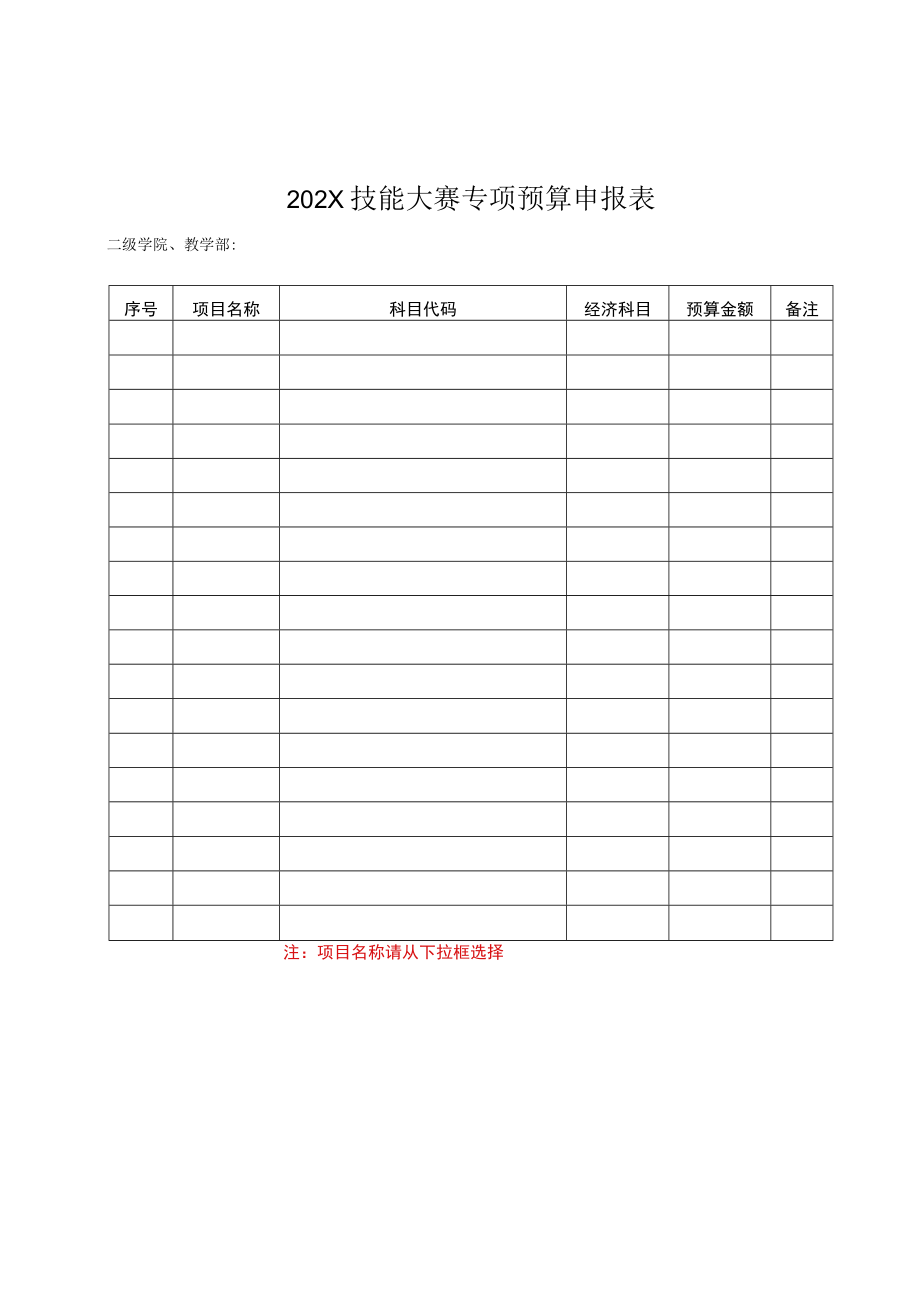 202X技能大赛专项预算申报表

二级学院、教学部:

| 序号 | 项目名称 | 科目代码 | 经济科目 | 预算金额 | 备注 |
|---|---|---|---|---|---|
| | | | | | |
| | | | | | |
| | | | | | |
| | | | | | |
| | | | | | |
| | | | | | |
| | | | | | |
| | | | | | |
| | | | | | |
| | | | | | |
| | | | | | |
| | | | | | |
| | | | | | |
| | | | | | |
| | | | | | |
| | | | | | |
| | | | | | |
| | | | | | |

注：项目名称请从下拉框选择